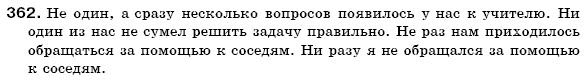 362. Не один, а сразу несколько вопросов появилось у нас к учителю. Ни один из нас не сумел решить задачу правильно. Не раз нам приходилось обращаться за помощью к соседям. Ни разу я не обращался за помощью к соседям.